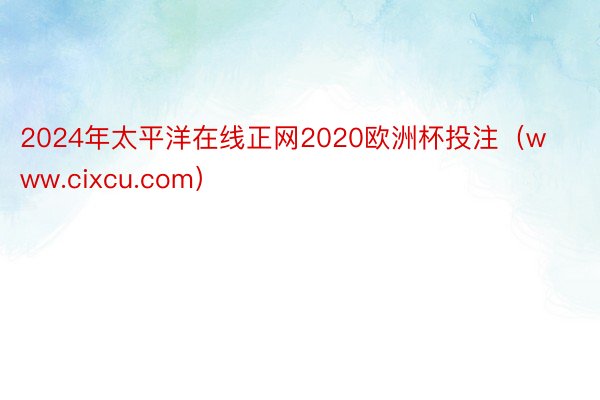 2024年太平洋在线正网2020欧洲杯投注（www.cixcu.com）